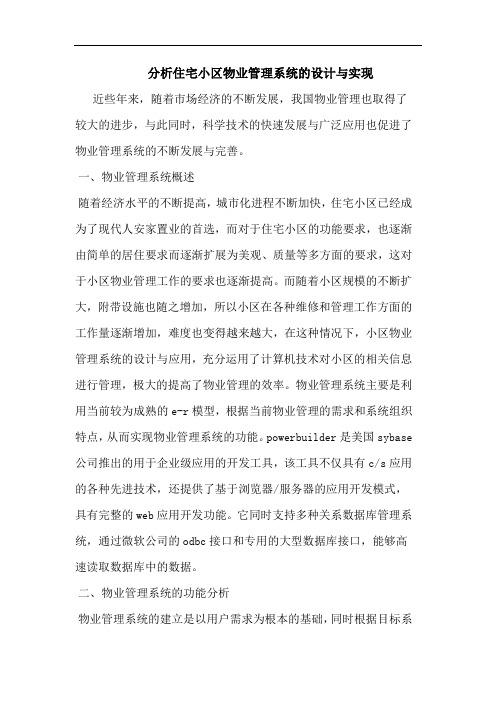 分析住宅小区物业管理系统的设计与实现

近些年来，随着市场经济的不断发展，我国物业管理也取得了较大的进步，与此同时，科学技术的快速发展与广泛应用也促进了物业管理系统的不断发展与完善。

一、物业管理系统概述

随着经济水平的不断提高，城市化进程不断加快，住宅小区已经成为了现代人安家置业的首选，而对于住宅小区的功能要求，也逐渐由简单的居住要求而逐渐扩展为美观、质量等多方面的要求，这对于小区物业管理工作的要求也逐渐提高。而随着小区规模的不断扩大，附带设施也随之增加，所以小区在各种维修和管理工作方面的工作量逐渐增加，难度也变得越来越大，在这种情况下，小区物业管理系统的设计与应用，充分运用了计算机技术对小区的相关信息进行管理，极大的提高了物业管理的效率。物业管理系统主要是利用当前较为成熟的 e-r 模型，根据当前物业管理的需求和系统组织特点，从而实现物业管理系统的功能。powerbuilder 是美国 sybase 公司推出的用于企业级应用的开发工具，该工具不仅具有 c/s 应用的各种先进技术，还提供了基于浏览器/服务器的应用开发模式，具有完整的 web 应用开发功能。它同时支持多种关系数据库管理系统，通过微软公司的 odbc 接口和专用的大型数据库接口，能够高速读取数据库中的数据。

二、物业管理系统的功能分析

物业管理系统的建立是以用户需求为根本的基础，同时根据目标系